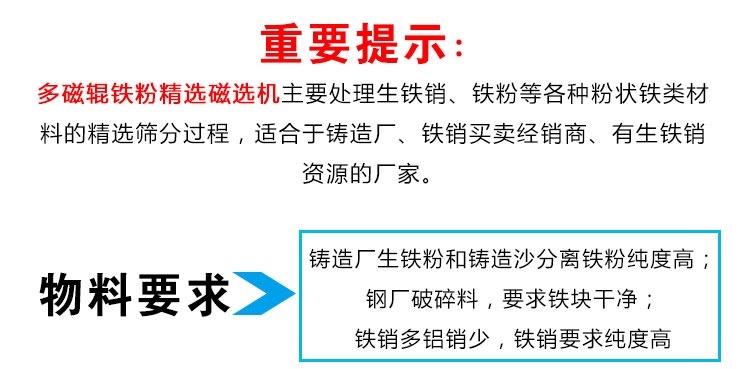 重要提示：

多磁辊铁粉精选磁选机主要处理生铁销、铁粉等各种粉状铁类材料的精选筛分过程，适合于铸造厂、铁销买卖经销商、有生铁销资源的厂家。

物料要求

铸造厂生铁粉和铸造沙分离铁粉纯度高；
钢厂破碎料，要求铁块干净；
铁销多铝销少，铁销要求纯度高